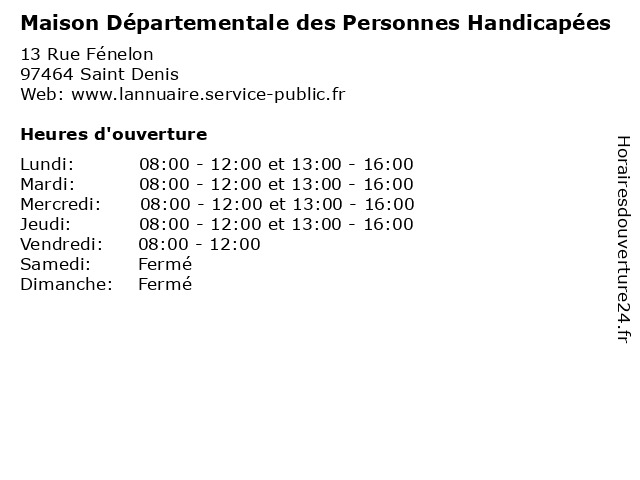 Maison Départementale des Personnes Handicapées

13 Rue Fénelon
97464 Saint Denis
Web: www.lannuaire.service-public.fr

Heures d'ouverture

| | |
|---|---|
| Lundi: | 08:00 - 12:00 et 13:00 - 16:00 |
| Mardi: | 08:00 - 12:00 et 13:00 - 16:00 |
| Mercredi: | 08:00 - 12:00 et 13:00 - 16:00 |
| Jeudi: | 08:00 - 12:00 et 13:00 - 16:00 |
| Vendredi: | 08:00 - 12:00 |
| Samedi: | Fermé |
| Dimanche: | Fermé |

Horairesdouverture24.fr